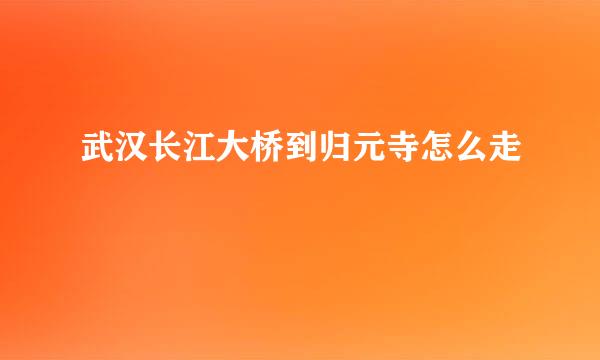 武汉长江大桥到归元寺怎么走